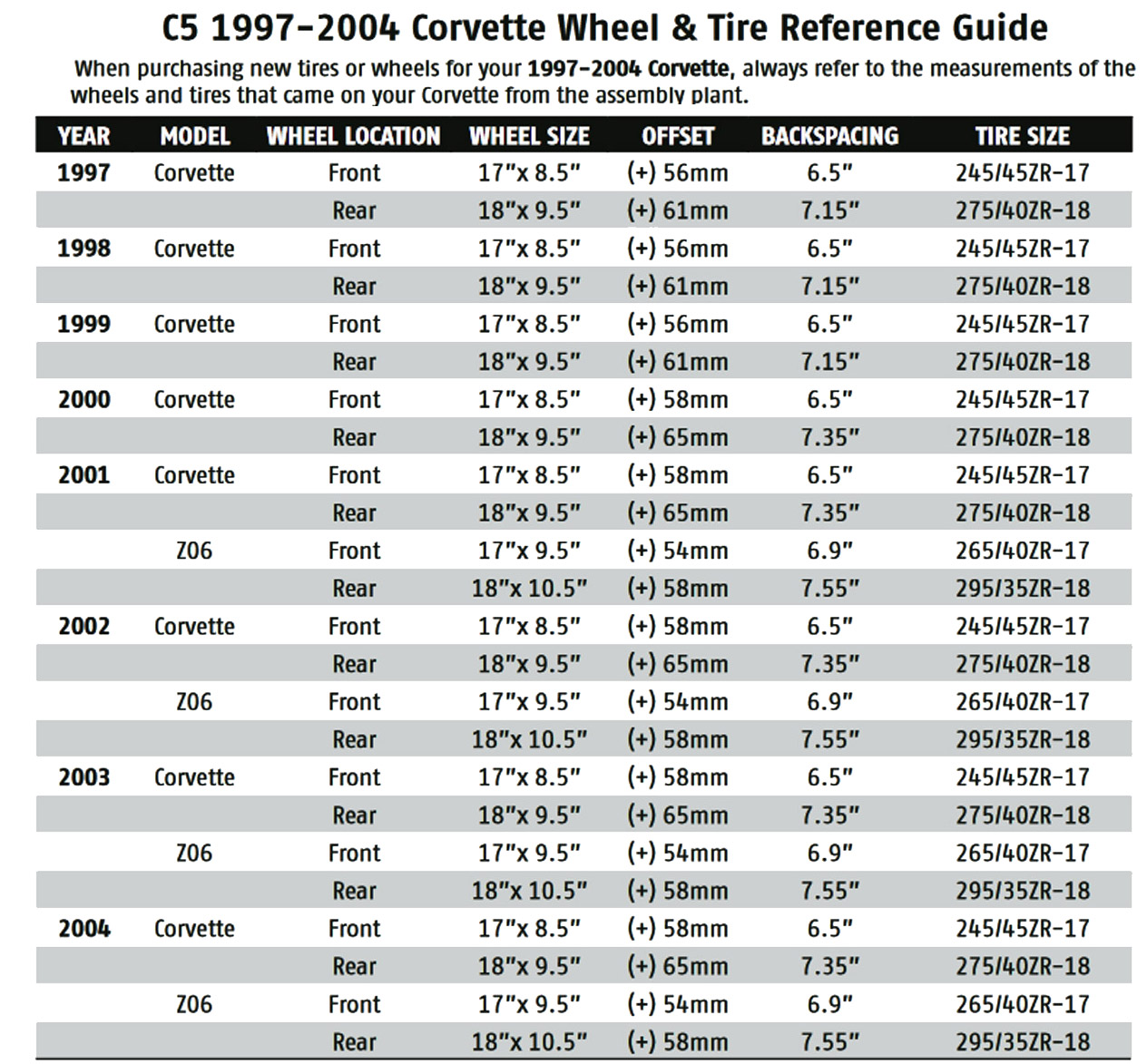 C5 1997–2004 Corvette Wheel & Tire Reference Guide

When purchasing new tires or wheels for your 1997–2004 Corvette, always refer to the measurements of the wheels and tires that came on your Corvette from the assembly plant.

| YEAR | MODEL | WHEEL LOCATION | WHEEL SIZE | OFFSET | BACKSPACING | TIRE SIZE |
|---|---|---|---|---|---|---|
| 1997 | Corvette | Front | 17"x 8.5" | (+) 56mm | 6.5" | 245/45ZR-17 |
| | | Rear | 18"x 9.5" | (+) 61mm | 7.15" | 275/40ZR-18 |
| 1998 | Corvette | Front | 17"x 8.5" | (+) 56mm | 6.5" | 245/45ZR-17 |
| | | Rear | 18"x 9.5" | (+) 61mm | 7.15" | 275/40ZR-18 |
| 1999 | Corvette | Front | 17"x 8.5" | (+) 56mm | 6.5" | 245/45ZR-17 |
| | | Rear | 18"x 9.5" | (+) 61mm | 7.15" | 275/40ZR-18 |
| 2000 | Corvette | Front | 17"x 8.5" | (+) 58mm | 6.5" | 245/45ZR-17 |
| | | Rear | 18"x 9.5" | (+) 65mm | 7.35" | 275/40ZR-18 |
| 2001 | Corvette | Front | 17"x 8.5" | (+) 58mm | 6.5" | 245/45ZR-17 |
| | | Rear | 18"x 9.5" | (+) 65mm | 7.35" | 275/40ZR-18 |
| | Z06 | Front | 17"x 9.5" | (+) 54mm | 6.9" | 265/40ZR-17 |
| | | Rear | 18"x 10.5" | (+) 58mm | 7.55" | 295/35ZR-18 |
| 2002 | Corvette | Front | 17"x 8.5" | (+) 58mm | 6.5" | 245/45ZR-17 |
| | | Rear | 18"x 9.5" | (+) 65mm | 7.35" | 275/40ZR-18 |
| | Z06 | Front | 17"x 9.5" | (+) 54mm | 6.9" | 265/40ZR-17 |
| | | Rear | 18"x 10.5" | (+) 58mm | 7.55" | 295/35ZR-18 |
| 2003 | Corvette | Front | 17"x 8.5" | (+) 58mm | 6.5" | 245/45ZR-17 |
| | | Rear | 18"x 9.5" | (+) 65mm | 7.35" | 275/40ZR-18 |
| | Z06 | Front | 17"x 9.5" | (+) 54mm | 6.9" | 265/40ZR-17 |
| | | Rear | 18"x 10.5" | (+) 58mm | 7.55" | 295/35ZR-18 |
| 2004 | Corvette | Front | 17"x 8.5" | (+) 58mm | 6.5" | 245/45ZR-17 |
| | | Rear | 18"x 9.5" | (+) 65mm | 7.35" | 275/40ZR-18 |
| | Z06 | Front | 17"x 9.5" | (+) 54mm | 6.9" | 265/40ZR-17 |
| | | Rear | 18"x 10.5" | (+) 58mm | 7.55" | 295/35ZR-18 |